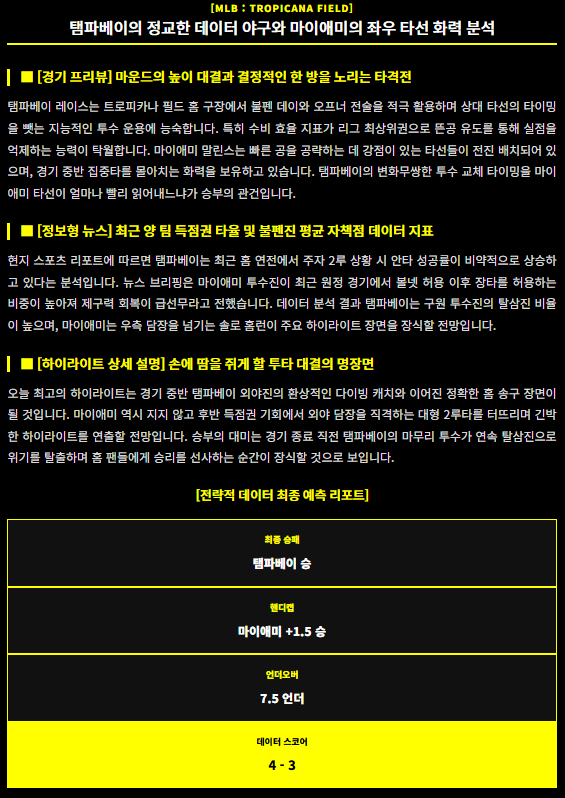 [MLB : TROPICANA FIELD]

탬파베이의 정교한 데이터 야구와 마이애미의 좌우 타선 화력 분석

■ [경기 프리뷰] 마운드의 높이 대결과 결정적인 한 방을 노리는 타격전

탬파베이 레이스는 트로피카나 필드 홈 구장에서 불펜 데이와 오프너 전술을 적극 활용하며 상대 타선의 타이밍을 뺏는 지능적인 투수 운용에 능숙합니다. 특히 수비 효율 지표가 리그 최상위권으로 뜬공 유도를 통해 실점을 억제하는 능력이 탁월합니다. 마이애미 말린스는 빠른 공을 공략하는 데 강점이 있는 타선들이 전진 배치되어 있으며, 경기 중반 집중타를 몰아치는 화력을 보유하고 있습니다. 탬파베이의 변화무쌍한 투수 교체 타이밍을 마이애미 타선이 얼마나 빨리 읽어내느냐가 승부의 관건입니다.

■ [정보형 뉴스] 최근 양 팀 득점권 타율 및 불펜진 평균 자책점 데이터 지표

현지 스포츠 리포트에 따르면 탬파베이는 최근 홈 연전에서 주자 2루 상황 시 안타 성공률이 비약적으로 상승하고 있다는 분석입니다. 뉴스 브리핑은 마이애미 투수진이 최근 원정 경기에서 볼넷 허용 이후 장타를 허용하는 비중이 높아져 제구력 회복이 급선무라고 전했습니다. 데이터 분석 결과 탬파베이는 구원 투수진의 탈삼진 비율이 높으며, 마이애미는 우측 담장을 넘기는 솔로 홈런이 주요 하이라이트 장면을 장식할 전망입니다.

■ [하이라이트 상세 설명] 손에 땀을 쥐게 할 투타 대결의 명장면

오늘 최고의 하이라이트는 경기 중반 탬파베이 외야진의 환상적인 다이빙 캐치와 이어진 정확한 홈 송구 장면이 될 것입니다. 마이애미 역시 지지 않고 후반 득점권 기회에서 외야 담장을 직격하는 대형 2루타를 터뜨리며 긴박한 하이라이트를 연출할 전망입니다. 승부의 대미는 경기 종료 직전 탬파베이의 마무리 투수가 연속 탈삼진으로 위기를 탈출하며 홈 팬들에게 승리를 선사하는 순간이 장식할 것으로 보입니다.

[전략적 데이터 최종 예측 리포트]

최종 승패
탬파베이 승

핸디캡
마이애미 +1.5 승

언더오버
7.5 언더

데이터 스코어
4 - 3